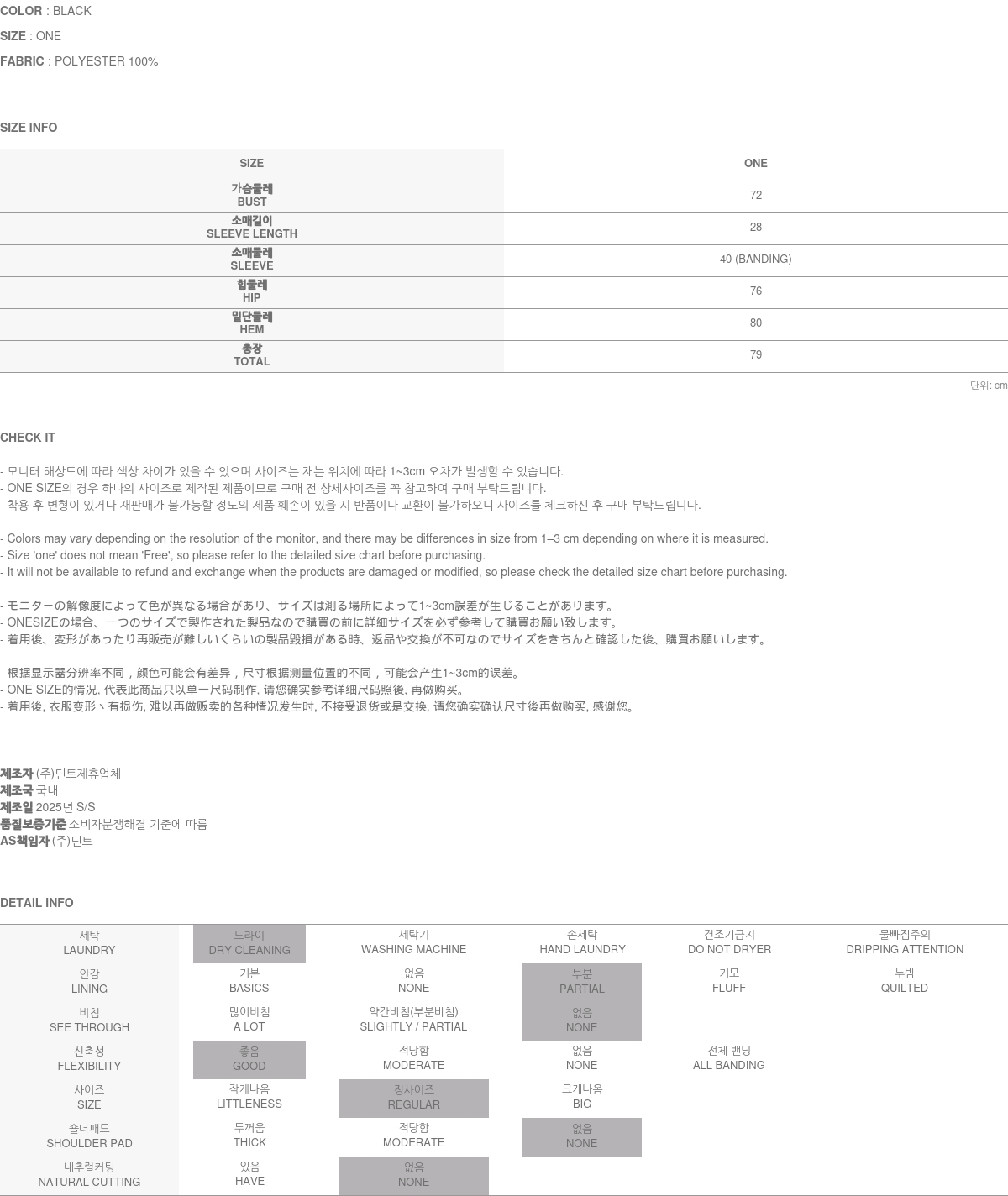 COLOR : BLACK

SIZE : ONE

FABRIC : POLYESTER 100%

SIZE INFO

| SIZE | ONE |
|---|---|
| 가슴둘레 BUST | 72 |
| 소매길이 SLEEVE LENGTH | 28 |
| 소매둘레 SLEEVE | 40 (BANDING) |
| 힙둘레 HIP | 76 |
| 밑단둘레 HEM | 80 |
| 총장 TOTAL | 79 |

단위: cm

CHECK IT

- 모니터 해상도에 따라 색상 차이가 있을 수 있으며 사이즈는 재는 위치에 따라 1~3cm 오차가 발생할 수 있습니다.
- ONE SIZE의 경우 하나의 사이즈로 제작된 제품이므로 구매 전 상세사이즈를 꼭 참고하여 구매 부탁드립니다.
- 착용 후 변형이 있거나 재판매가 불가능할 정도의 제품 훼손이 있을 시 반품이나 교환이 불가하오니 사이즈를 체크하신 후 구매 부탁드립니다.

- Colors may vary depending on the resolution of the monitor, and there may be differences in size from 1–3 cm depending on where it is measured.
- Size 'one' does not mean 'Free', so please refer to the detailed size chart before purchasing.
- It will not be available to refund and exchange when the products are damaged or modified, so please check the detailed size chart before purchasing.

- モニターの解像度によって色が異なる場合があり、サイズは測る場所によって1~3cm誤差が生じることがあります。
- ONESIZEの場合、一つのサイズで製作された製品なので購買の前に詳細サイズを必ず参考して購買お願い致します。
- 着用後、変形があったり再販売が難しいくらいの製品毀損がある時、返品や交換が不可なのでサイズをきちんと確認した後、購買お願いします。

- 根据显示器分辨率不同，颜色可能会有差异，尺寸根据测量位置的不同，可能会产生1~3cm的误差。
- ONE SIZE的情况, 代表此商品只以单一尺码制作, 请您确实参考详细尺码照後, 再做购买。
- 着用後, 衣服变形丶有损伤, 难以再做贩卖的各种情况发生时, 不接受退货或是交换, 请您确实确认尺寸後再做购买, 感谢您。

제조자 (주)딘트제휴업체
제조국 국내
제조일 2025년 S/S
품질보증기준 소비자분쟁해결 기준에 따름
AS책임자 (주)딘트

DETAIL INFO

| 세탁 LAUNDRY | 드라이 DRY CLEANING | 세탁기 WASHING MACHINE | 손세탁 HAND LAUNDRY | 건조기금지 DO NOT DRYER | 물빠짐주의 DRIPPING ATTENTION |
|---|---|---|---|---|---|
| 안감 LINING | 기본 BASICS | 없음 NONE | 부분 PARTIAL | 기모 FLUFF | 누빔 QUILTED |
| 비침 SEE THROUGH | 많이비침 A LOT | 약간비침(부분비침) SLIGHTLY / PARTIAL | 없음 NONE | | |
| 신축성 FLEXIBILITY | 좋음 GOOD | 적당함 MODERATE | 없음 NONE | 전체 밴딩 ALL BANDING | |
| 사이즈 SIZE | 작게나옴 LITTLENESS | 정사이즈 REGULAR | 크게나옴 BIG | | |
| 숄더패드 SHOULDER PAD | 두꺼움 THICK | 적당함 MODERATE | 없음 NONE | | |
| 내추럴커팅 NATURAL CUTTING | 있음 HAVE | 없음 NONE | | | |